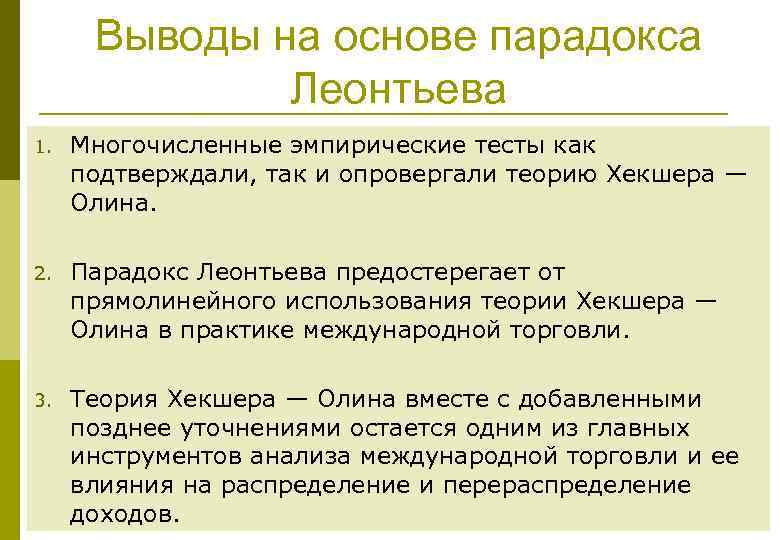 Выводы на основе парадокса Леонтьева

1. Многочисленные эмпирические тесты как подтверждали, так и опровергали теорию Хекшера — Олина.

2. Парадокс Леонтьева предостерегает от прямолинейного использования теории Хекшера — Олина в практике международной торговли.

3. Теория Хекшера — Олина вместе с добавленными позднее уточнениями остается одним из главных инструментов анализа международной торговли и ее влияния на распределение и перераспределение доходов.